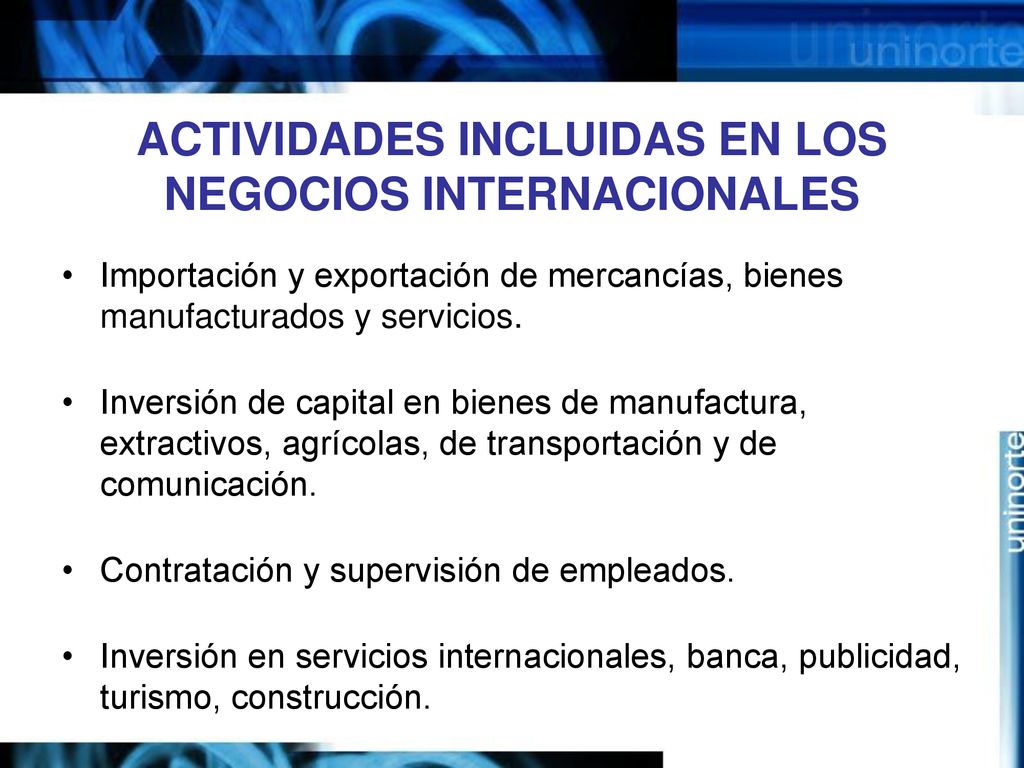 uninorte

ACTIVIDADES INCLUIDAS EN LOS NEGOCIOS INTERNACIONALES

• Importación y exportación de mercancías, bienes manufacturados y servicios.

• Inversión de capital en bienes de manufactura, extractivos, agrícolas, de transportación y de comunicación.

• Contratación y supervisión de empleados.

• Inversión en servicios internacionales, banca, publicidad, turismo, construcción.

uninorte